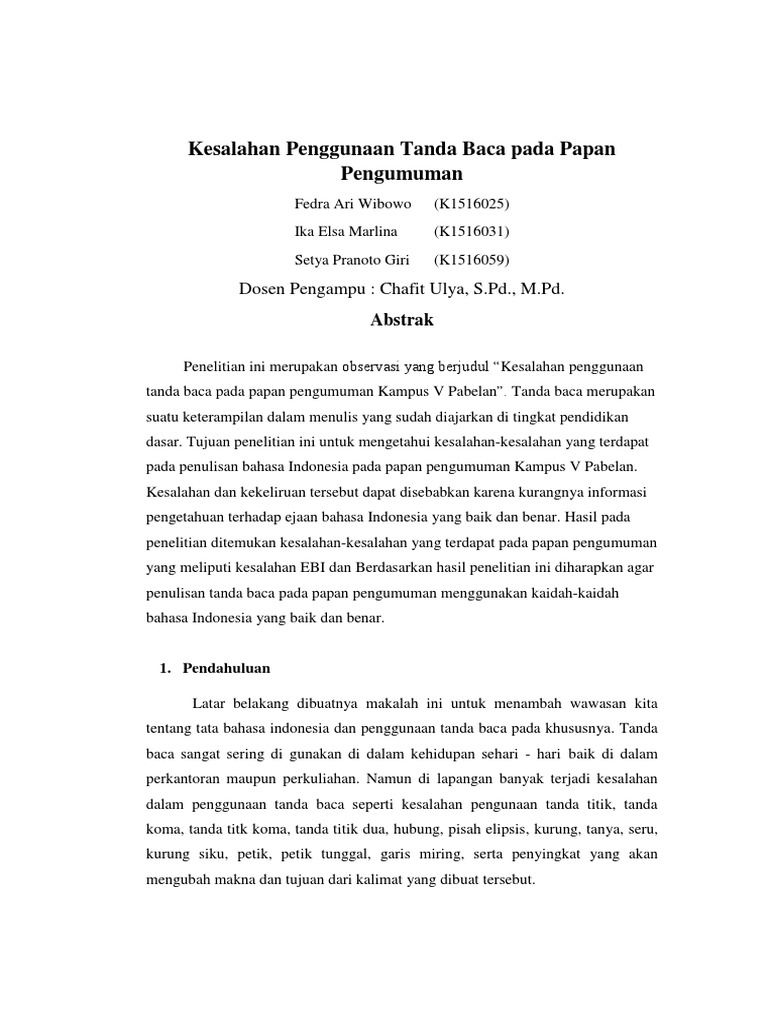 Kesalahan Penggunaan Tanda Baca pada Papan Pengumuman

Fedra Ari Wibowo (K1516025)

Ika Elsa Marlina (K1516031)

Setya Pranoto Giri (K1516059)

Dosen Pengampu : Chafit Ulya, S.Pd., M.Pd.

Abstrak

Penelitian ini merupakan observasi yang berjudul “Kesalahan penggunaan tanda baca pada papan pengumuman Kampus V Pabelan”. Tanda baca merupakan suatu keterampilan dalam menulis yang sudah diajarkan di tingkat pendidikan dasar. Tujuan penelitian ini untuk mengetahui kesalahan-kesalahan yang terdapat pada penulisan bahasa Indonesia pada papan pengumuman Kampus V Pabelan. Kesalahan dan kekeliruan tersebut dapat disebabkan karena kurangnya informasi pengetahuan terhadap ejaan bahasa Indonesia yang baik dan benar. Hasil pada penelitian ditemukan kesalahan-kesalahan yang terdapat pada papan pengumuman yang meliputi kesalahan EBI dan Berdasarkan hasil penelitian ini diharapkan agar penulisan tanda baca pada papan pengumuman menggunakan kaidah-kaidah bahasa Indonesia yang baik dan benar.

1. Pendahuluan

Latar belakang dibuatnya makalah ini untuk menambah wawasan kita tentang tata bahasa indonesia dan penggunaan tanda baca pada khususnya. Tanda baca sangat sering di gunakan di dalam kehidupan sehari - hari baik di dalam perkantoran maupun perkuliahan. Namun di lapangan banyak terjadi kesalahan dalam penggunaan tanda baca seperti kesalahan pengunaan tanda titik, tanda koma, tanda titk koma, tanda titik dua, hubung, pisah elipsis, kurung, tanya, seru, kurung siku, petik, petik tunggal, garis miring, serta penyingkat yang akan mengubah makna dan tujuan dari kalimat yang dibuat tersebut.